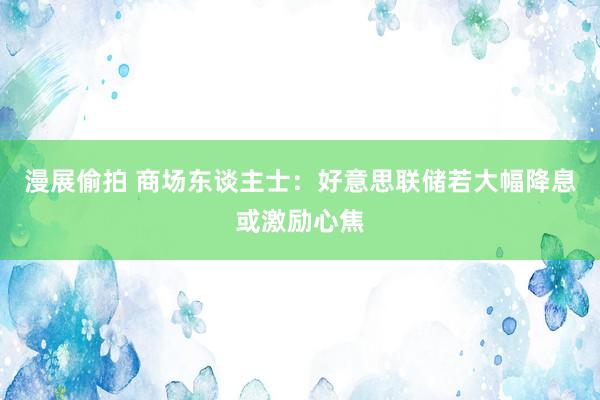 漫展偷拍 商场东谈主士：好意思联储若大幅降息或激励心焦